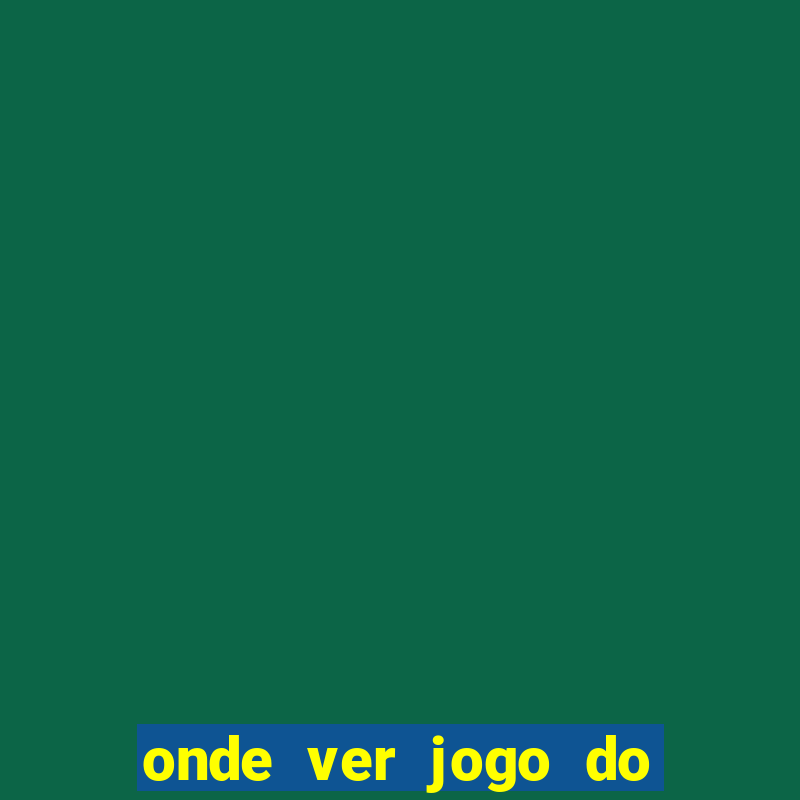 onde ver jogo do